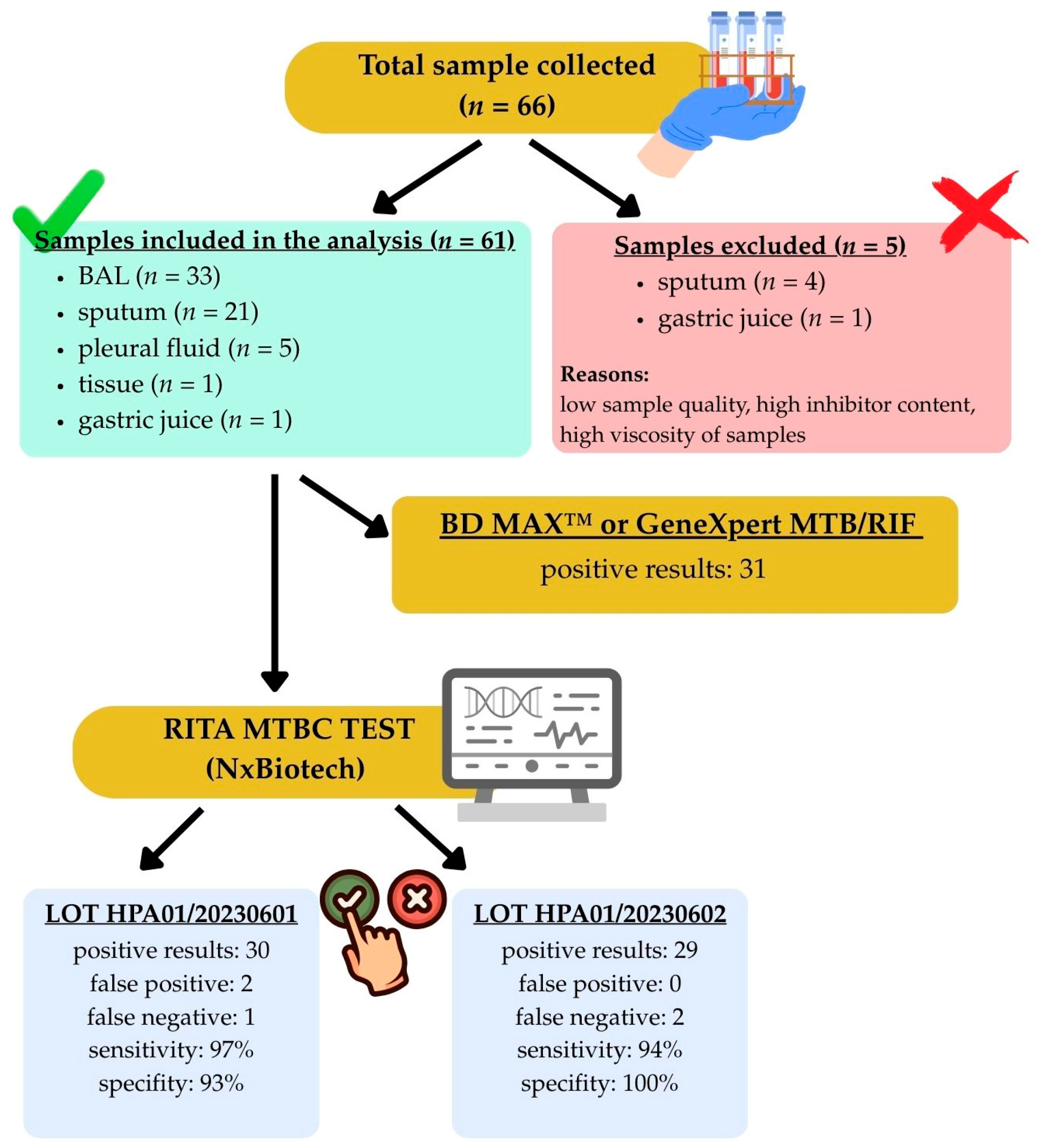 Total sample collected
($n$ = 66)

Samples included in the analysis ($n$ = 61)
• BAL ($n$ = 33)
• sputum ($n$ = 21)
• pleural fluid ($n$ = 5)
• tissue ($n$ = 1)
• gastric juice ($n$ = 1)

Samples excluded ($n$ = 5)
• sputum ($n$ = 4)
• gastric juice ($n$ = 1)

Reasons:
low sample quality, high inhibitor content, high viscosity of samples

BD MAX™ or GeneXpert MTB/RIF
positive results: 31

RITA MTBC TEST
(NxBiotech)

LOT HPA01/20230601
positive results: 30
false positive: 2
false negative: 1
sensitivity: 97%
specifity: 93%

LOT HPA01/20230602
positive results: 29
false positive: 0
false negative: 2
sensitivity: 94%
specifity: 100%